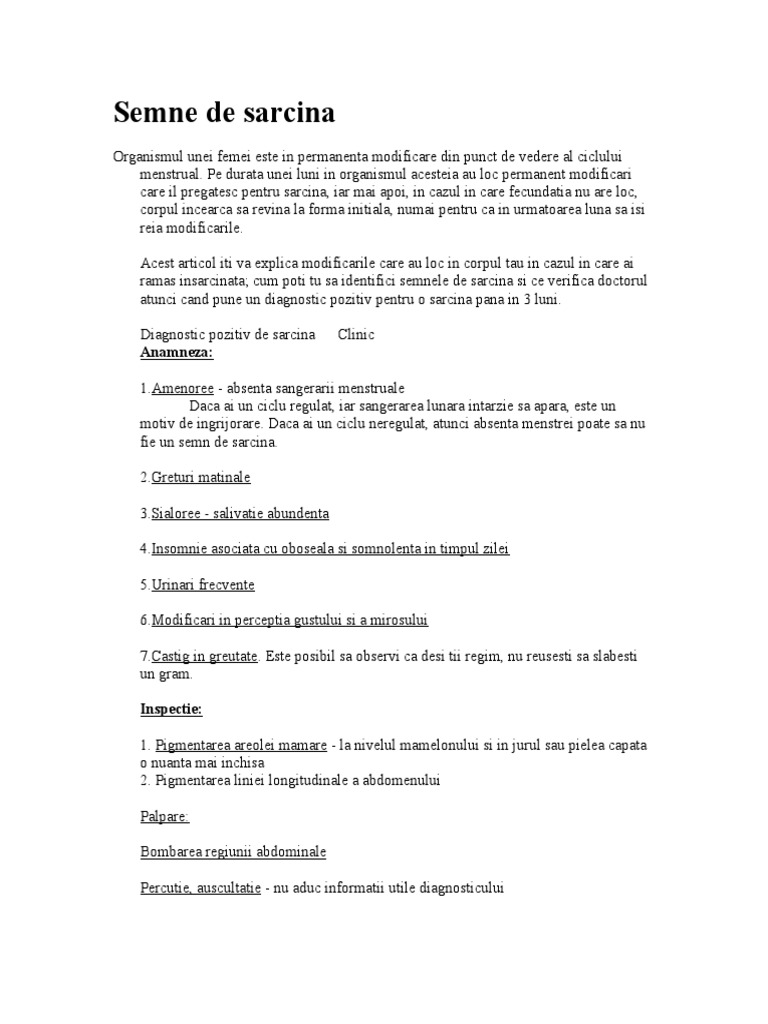 Semne de sarcina

Organismul unei femei este in permanenta modificare din punct de vedere al ciclului menstrual. Pe durata unei luni in organismul acesteia au loc permanent modificari care il pregatesc pentru sarcina, iar mai apoi, in cazul in care fecundatia nu are loc, corpul incearca sa revina la forma initiala, numai pentru ca in urmatoarea luna sa isi reia modificarile.

Acest articol iti va explica modificarile care au loc in corpul tau in cazul in care ai ramas insarcinata; cum poti tu sa identifici semnele de sarcina si ce verifica doctorul atunci cand pune un diagnostic pozitiv pentru o sarcina pana in 3 luni.

Diagnostic pozitiv de sarcina Clinic
Anamneza:

1.Amenoree - absenta sangerarii menstruale
Daca ai un ciclu regulat, iar sangerarea lunara intarzie sa apara, este un motiv de ingrijorare. Daca ai un ciclu neregulat, atunci absenta menstrei poate sa nu fie un semn de sarcina.

2.Greturi matinale

3.Sialoree - salivatie abundenta

4.Insomnie asociata cu oboseala si somnolenta in timpul zilei

5.Urinari frecvente

6.Modificari in perceptia gustului si a mirosului

7.Castig in greutate. Este posibil sa observi ca desi tii regim, nu reusesti sa slabesti un gram.

Inspectie:

1. Pigmentarea areolei mamare - la nivelul mamelonului si in jurul sau pielea capata o nuanta mai inchisa
2. Pigmentarea liniei longitudinale a abdomenului

Palpare:

Bombarea regiunii abdominale

Percutie, auscultatie - nu aduc informatii utile diagnosticului